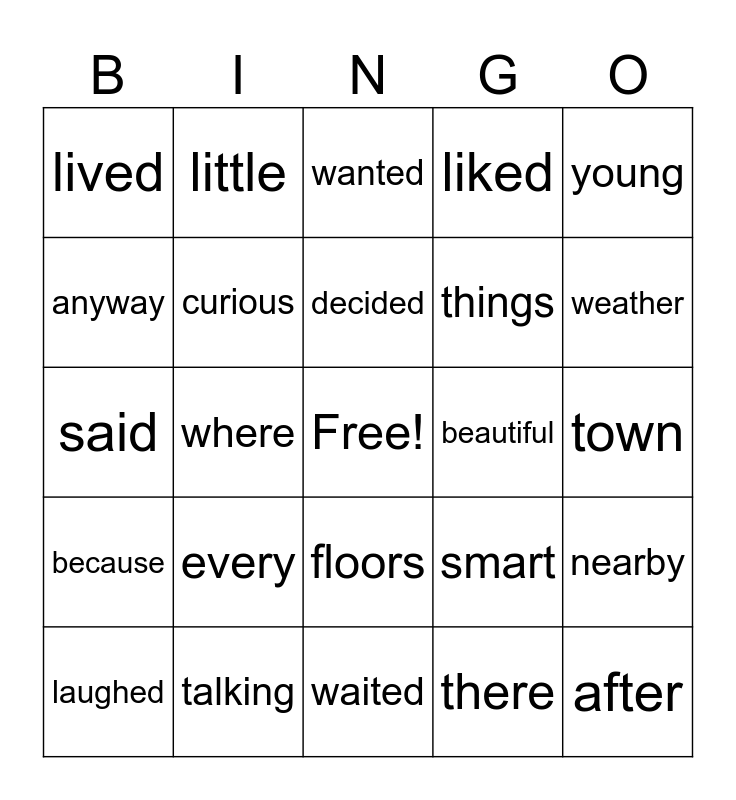 | B | I | N | G | O |
|---|---|---|---|---|
| lived | little | wanted | liked | young |
| anyway | curious | decided | things | weather |
| said | where | Free! | beautiful | town |
| because | every | floors | smart | nearby |
| laughed | talking | waited | there | after |